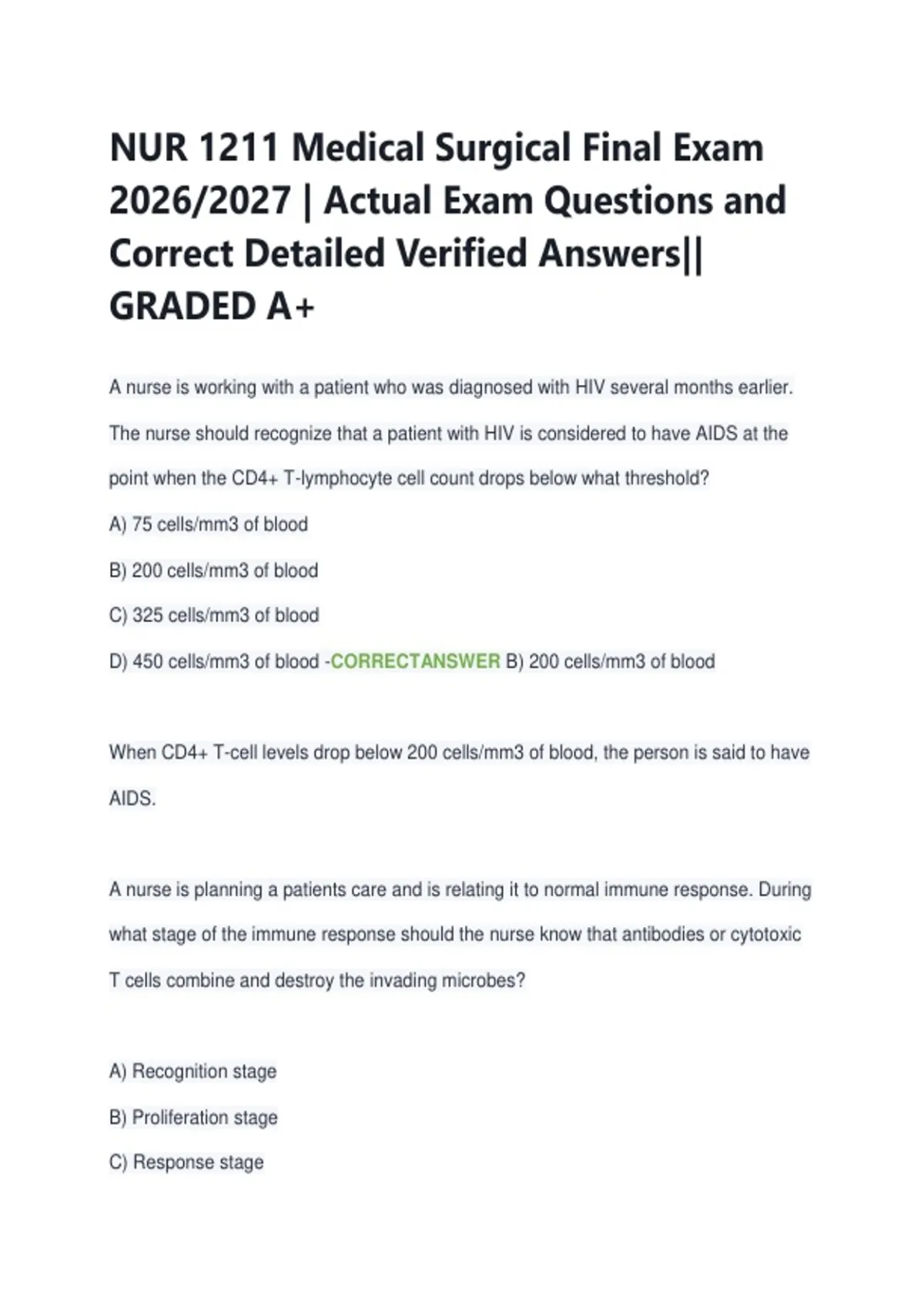 NUR 1211 Medical Surgical Final Exam 2026/2027 | Actual Exam Questions and Correct Detailed Verified Answers|| GRADED A+

A nurse is working with a patient who was diagnosed with HIV several months earlier. The nurse should recognize that a patient with HIV is considered to have AIDS at the point when the CD4+ T-lymphocyte cell count drops below what threshold?

A) 75 cells/mm3 of blood

B) 200 cells/mm3 of blood

C) 325 cells/mm3 of blood

D) 450 cells/mm3 of blood -CORRECTANSWER B) 200 cells/mm3 of blood

When CD4+ T-cell levels drop below 200 cells/mm3 of blood, the person is said to have AIDS.

A nurse is planning a patients care and is relating it to normal immune response. During what stage of the immune response should the nurse know that antibodies or cytotoxic T cells combine and destroy the invading microbes?

A) Recognition stage

B) Proliferation stage

C) Response stage